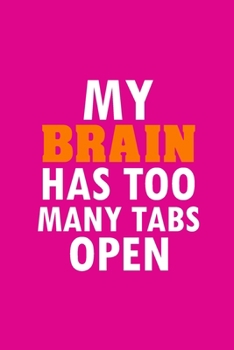 MY
BRAIN
HAS TOO
MANY TABS
OPEN